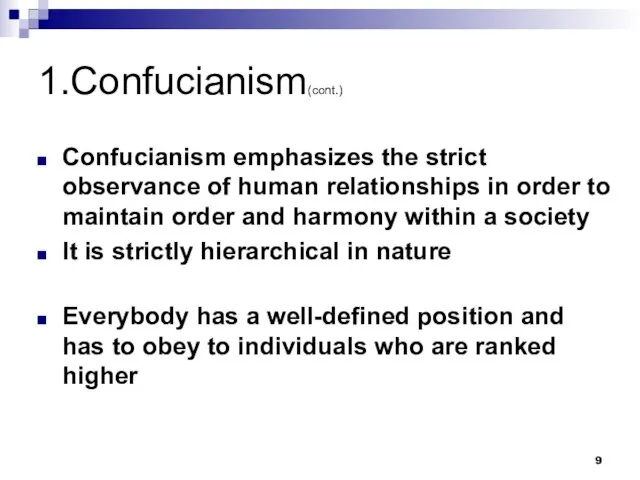 1.Confucianism(cont.)

- Confucianism emphasizes the strict observance of human relationships in order to maintain order and harmony within a society
- It is strictly hierarchical in nature

- Everybody has a well-defined position and has to obey to individuals who are ranked higher

9